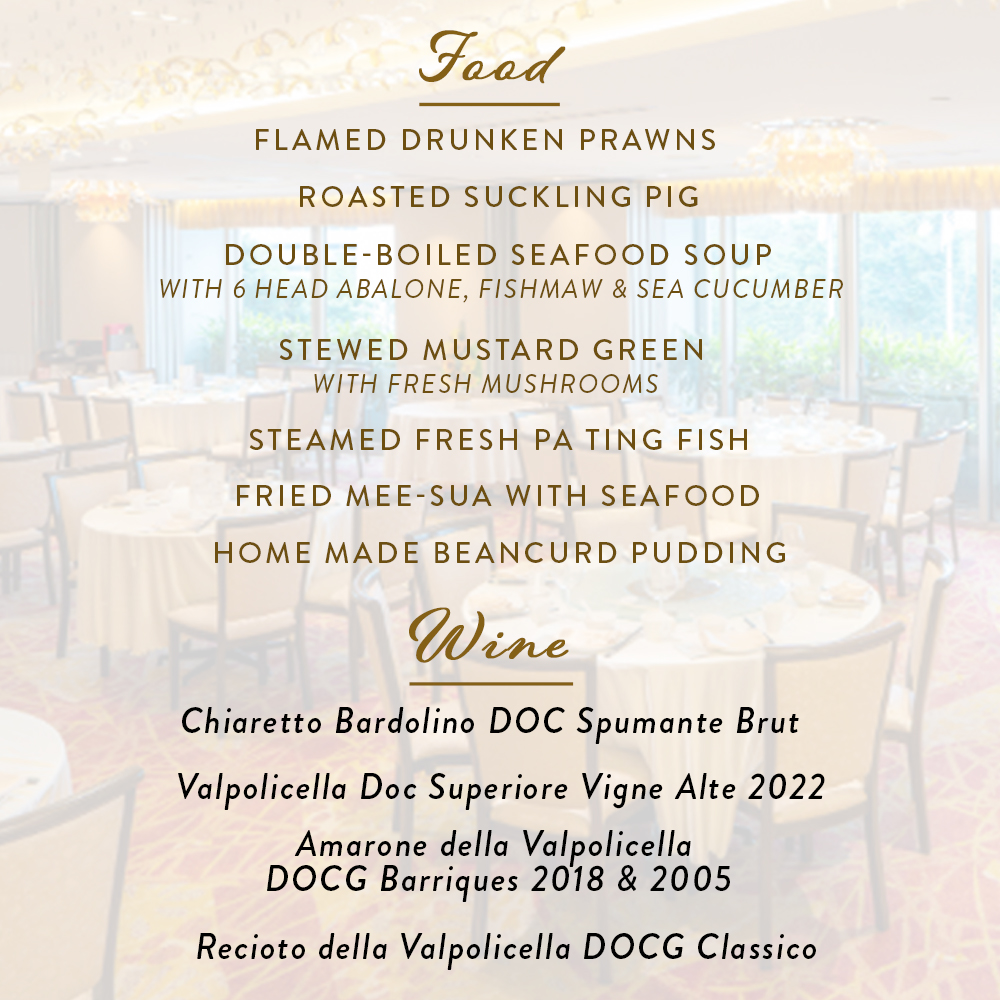 Food

FLAMED DRUNKEN PRAWNS

ROASTED SUCKLING PIG

DOUBLE-BOILED SEAFOOD SOUP
WITH 6 HEAD ABALONE, FISHMAW & SEA CUCUMBER

STEWED MUSTARD GREEN
WITH FRESH MUSHROOMS

STEAMED FRESH PA TING FISH

FRIED MEE-SUA WITH SEAFOOD

HOME MADE BEANCURD PUDDING

Wine

Chiaretto Bardolino DOC Spumante Brut

Valpolicella Doc Superiore Vigne Alte 2022

Amarone della Valpolicella
DOCG Barriques 2018 & 2005

Recioto della Valpolicella DOCG Classico